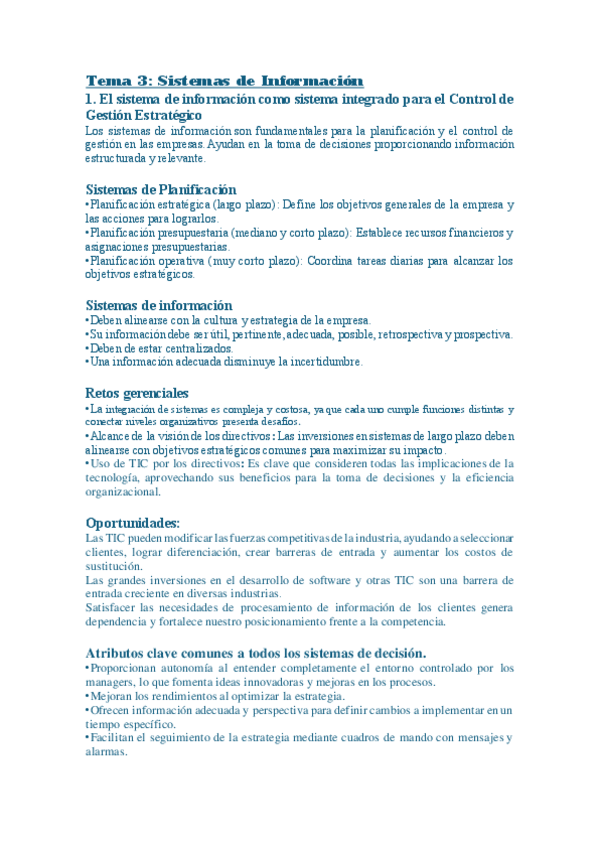 Tema 3: Sistemas de Información

1. El sistema de información como sistema integrado para el Control de Gestión Estratégico

Los sistemas de información son fundamentales para la planificación y el control de gestión en las empresas. Ayudan en la toma de decisiones proporcionando información estructurada y relevante.

Sistemas de Planificación

•Planificación estratégica (largo plazo): Define los objetivos generales de la empresa y las acciones para lograrlos.
•Planificación presupuestaria (mediano y corto plazo): Establece recursos financieros y asignaciones presupuestarias.
•Planificación operativa (muy corto plazo): Coordina tareas diarias para alcanzar los objetivos estratégicos.

Sistemas de información

•Deben alinearse con la cultura y estrategia de la empresa.
•Su información debe ser útil, pertinente, adecuada, posible, retrospectiva y prospectiva.
•Deben de estar centralizados.
•Una información adecuada disminuye la incertidumbre.

Retos gerenciales

•La integración de sistemas es compleja y costosa, ya que cada uno cumple funciones distintas y conectar niveles organizativos presenta desafíos.
•Alcance de la visión de los directivos: Las inversiones en sistemas de largo plazo deben alinearse con objetivos estratégicos comunes para maximizar su impacto.
•Uso de TIC por los directivos: Es clave que consideren todas las implicaciones de la tecnología, aprovechando sus beneficios para la toma de decisiones y la eficiencia organizacional.

Oportunidades:

Las TIC pueden modificar las fuerzas competitivas de la industria, ayudando a seleccionar clientes, lograr diferenciación, crear barreras de entrada y aumentar los costos de sustitución.
Las grandes inversiones en el desarrollo de software y otras TIC son una barrera de entrada creciente en diversas industrias.
Satisfacer las necesidades de procesamiento de información de los clientes genera dependencia y fortalece nuestro posicionamiento frente a la competencia.

Atributos clave comunes a todos los sistemas de decisión.

•Proporcionan autonomía al entender completamente el entorno controlado por los managers, lo que fomenta ideas innovadoras y mejoras en los procesos.
•Mejoran los rendimientos al optimizar la estrategia.
•Ofrecen información adecuada y perspectiva para definir cambios a implementar en un tiempo específico.
•Facilitan el seguimiento de la estrategia mediante cuadros de mando con mensajes y alarmas.